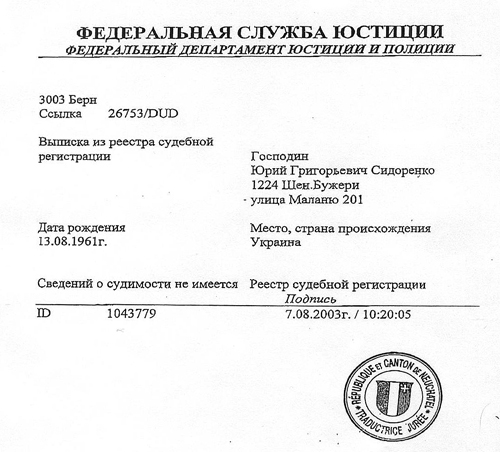 ФЕДЕРАЛЬНАЯ СЛУЖБА ЮСТИЦИИ
ФЕДЕРАЛЬНЫЙ ДЕПАРТАМЕНТ ЮСТИЦИИ И ПОЛИЦИИ

3003 Берн
Ссылка 26753/DUD

Выписка из реестра судебной регистрации

Господин
Юрий Григорьевич Сидоренко
1224 Шен.Бужери
улица Маланю 201

Дата рождения
13.08.1961г.

Место, страна происхождения
Украина

Сведений о судимости не имеется

Реестр судебной регистрации
Подпись

ID 1043779

7.08.2003г. / 10:20:05

RÉPUBLIQUE ET CANTON DE NEUCHÂTEL
TRADUCTRICE JURÉE